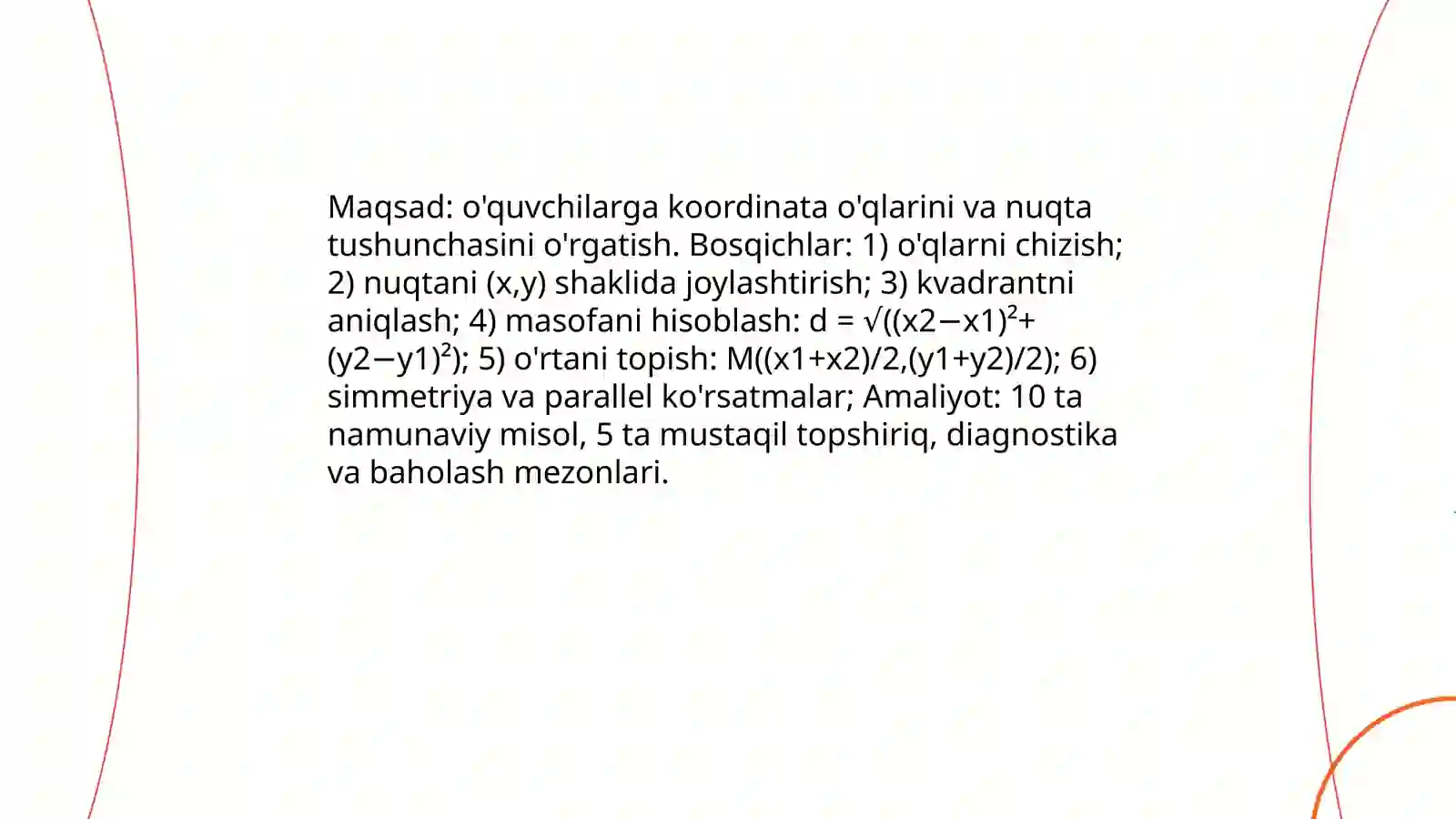 Maqsad: o'quvchilarga koordinata o'qlarini va nuqta tushunchasini o'rgatish. Bosqichlar: 1) o'qlarni chizish; 2) nuqtani (x,y) shaklida joylashtirish; 3) kvadrantni aniqlash; 4) masofani hisoblash: $d = \sqrt{((x2-x1)^2+(y2-y1)^2)}$; 5) o'rtani topish: M((x1+x2)/2,(y1+y2)/2); 6) simmetriya va parallel ko'rsatmalar; Amaliyot: 10 ta namunaviy misol, 5 ta mustaqil topshiriq, diagnostika va baholash mezonlari.